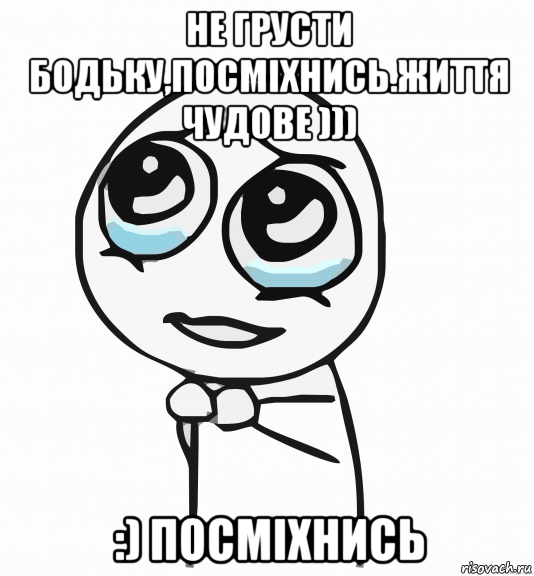 НЕ ГРУСТИ БОДЬКУ,ПОСМІХНИСЬ.ЖИТТЯ ЧУДОВЕ )))

:) ПОСМІХНИСЬ

risovach.ru